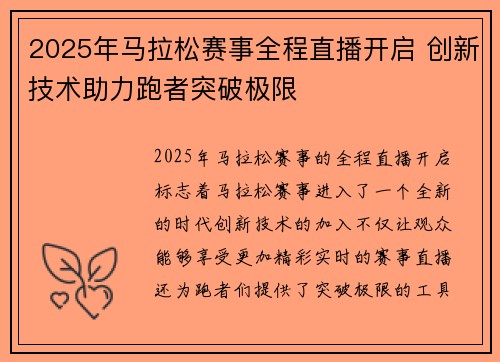 2025年马拉松赛事全程直播开启 创新技术助力跑者突破极限

2025年马拉松赛事的全程直播开启标志着马拉松赛事进入了一个全新的时代创新技术的加入不仅让观众能够享受更加精彩实时的赛事直播还为跑者们提供了突破极限的工具